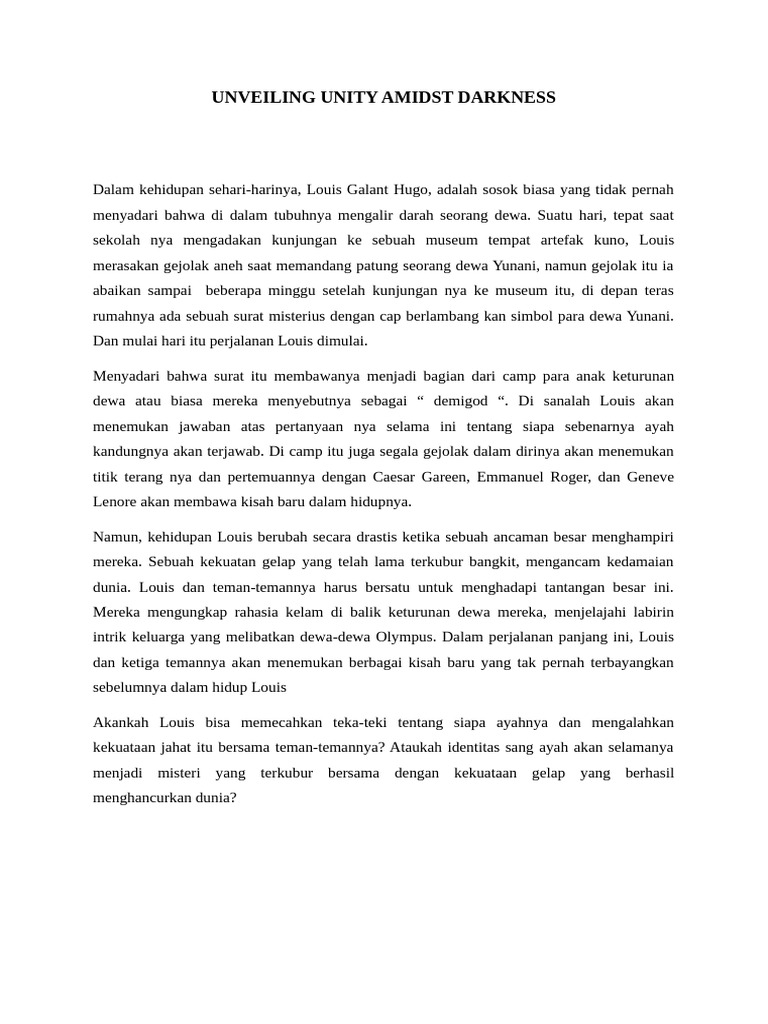 UNVEILING UNITY AMIDST DARKNESS

Dalam kehidupan sehari-harinya, Louis Galant Hugo, adalah sosok biasa yang tidak pernah menyadari bahwa di dalam tubuhnya mengalir darah seorang dewa. Suatu hari, tepat saat sekolah nya mengadakan kunjungan ke sebuah museum tempat artefak kuno, Louis merasakan gejolak aneh saat memandang patung seorang dewa Yunani, namun gejolak itu ia abaikan sampai beberapa minggu setelah kunjungan nya ke museum itu, di depan teras rumahnya ada sebuah surat misterius dengan cap berlambang kan simbol para dewa Yunani. Dan mulai hari itu perjalanan Louis dimulai.

Menyadari bahwa surat itu membawanya menjadi bagian dari camp para anak keturunan dewa atau biasa mereka menyebutnya sebagai “ demigod “. Di sanalah Louis akan menemukan jawaban atas pertanyaan nya selama ini tentang siapa sebenarnya ayah kandungnya akan terjawab. Di camp itu juga segala gejolak dalam dirinya akan menemukan titik terang nya dan pertemuannya dengan Caesar Gareen, Emmanuel Roger, dan Geneve Lenore akan membawa kisah baru dalam hidupnya.

Namun, kehidupan Louis berubah secara drastis ketika sebuah ancaman besar menghampiri mereka. Sebuah kekuatan gelap yang telah lama terkubur bangkit, mengancam kedamaian dunia. Louis dan teman-temannya harus bersatu untuk menghadapi tantangan besar ini. Mereka mengungkap rahasia kelam di balik keturunan dewa mereka, menjelajahi labirin intrik keluarga yang melibatkan dewa-dewa Olympus. Dalam perjalanan panjang ini, Louis dan ketiga temannya akan menemukan berbagai kisah baru yang tak pernah terbayangkan sebelumnya dalam hidup Louis

Akankah Louis bisa memecahkan teka-teki tentang siapa ayahnya dan mengalahkan kekuataan jahat itu bersama teman-temannya? Ataukah identitas sang ayah akan selamanya menjadi misteri yang terkubur bersama dengan kekuataan gelap yang berhasil menghancurkan dunia?